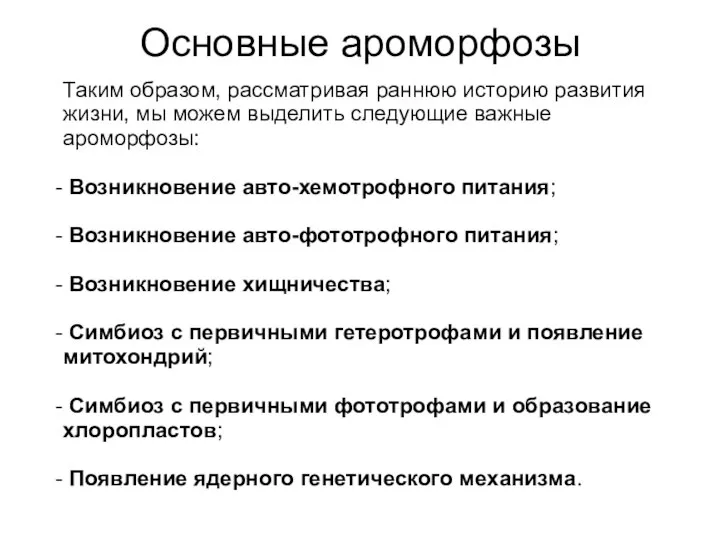 Основные ароморфозы

Таким образом, рассматривая раннюю историю развития жизни, мы можем выделить следующие важные ароморфозы:

- Возникновение авто-хемотрофного питания;

- Возникновение авто-фототрофного питания;

- Возникновение хищничества;

- Симбиоз с первичными гетеротрофами и появление митохондрий;

- Симбиоз с первичными фототрофами и образование хлоропластов;

- Появление ядерного генетического механизма.